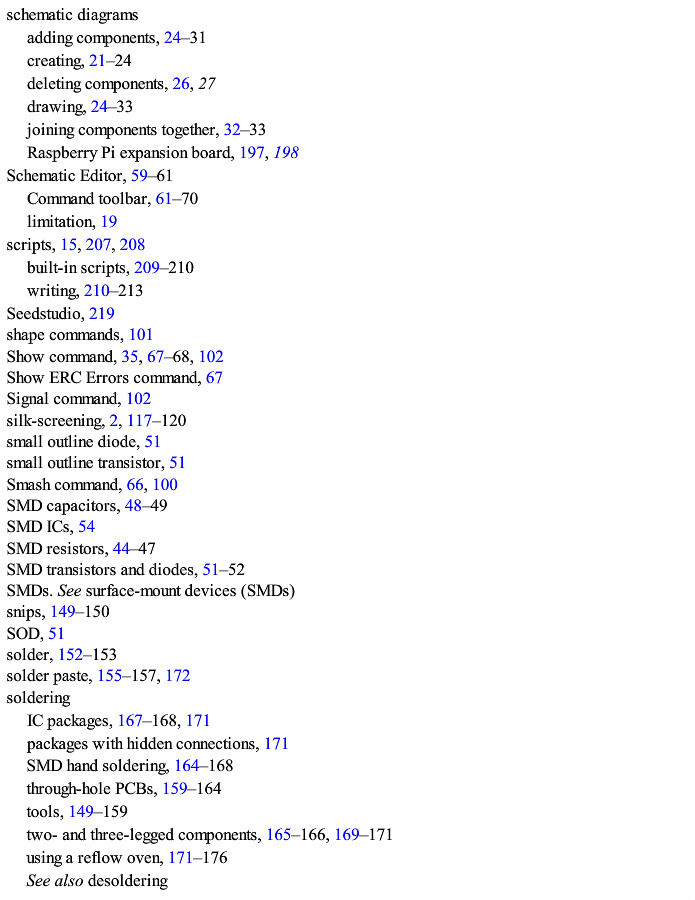 schematic diagrams
adding components, 24–31
creating, 21–24
deleting components, 26, 27
drawing, 24–33
joining components together, 32–33
Raspberry Pi expansion board, 197, 198
Schematic Editor, 59–61
Command toolbar, 61–70
limitation, 19
scripts, 15, 207, 208
built-in scripts, 209–210
writing, 210–213
Seedstudio, 219
shape commands, 101
Show command, 35, 67–68, 102
Show ERC Errors command, 67
Signal command, 102
silk-screening, 2, 117–120
small outline diode, 51
small outline transistor, 51
Smash command, 66, 100
SMD capacitors, 48–49
SMD ICs, 54
SMD resistors, 44–47
SMD transistors and diodes, 51–52
SMDs. See surface-mount devices (SMDs)
snips, 149–150
SOD, 51
solder, 152–153
solder paste, 155–157, 172
soldering
IC packages, 167–168, 171
packages with hidden connections, 171
SMD hand soldering, 164–168
through-hole PCBs, 159–164
tools, 149–159
two- and three-legged components, 165–166, 169–171
using a reflow oven, 171–176
See also desoldering